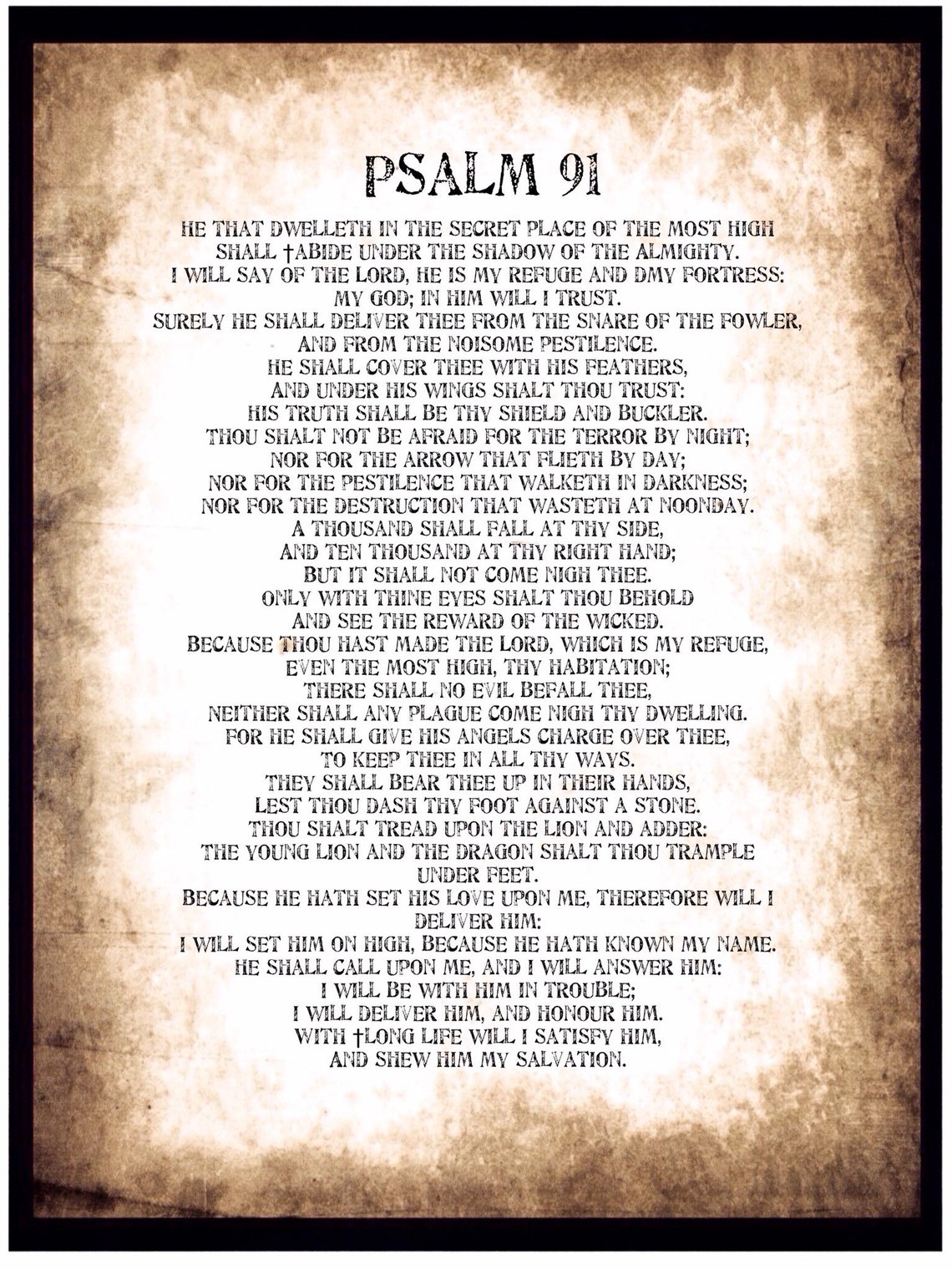 PSALM 91

HE THAT DWELLETH IN THE SECRET PLACE OF THE MOST HIGH
SHALL †ABIDE UNDER THE SHADOW OF THE ALMIGHTY.
I WILL SAY OF THE LORD, HE IS MY REFUGE AND DMY FORTRESS:
MY GOD; IN HIM WILL I TRUST.
SURELY HE SHALL DELIVER THEE FROM THE SNARE OF THE FOWLER,
AND FROM THE NOISOME PESTILENCE.
HE SHALL COVER THEE WITH HIS FEATHERS,
AND UNDER HIS WINGS SHALT THOU TRUST:
HIS TRUTH SHALL BE THY SHIELD AND BUCKLER.
THOU SHALT NOT BE AFRAID FOR THE TERROR BY NIGHT;
NOR FOR THE ARROW THAT FLIETH BY DAY;
NOR FOR THE PESTILENCE THAT WALKETH IN DARKNESS;
NOR FOR THE DESTRUCTION THAT WASTETH AT NOONDAY.
A THOUSAND SHALL FALL AT THY SIDE,
AND TEN THOUSAND AT THY RIGHT HAND;
BUT IT SHALL NOT COME NIGH THEE.
ONLY WITH THINE EYES SHALT THOU BEHOLD
AND SEE THE REWARD OF THE WICKED.
BECAUSE THOU HAST MADE THE LORD, WHICH IS MY REFUGE,
EVEN THE MOST HIGH, THY HABITATION;
THERE SHALL NO EVIL BEFALL THEE,
NEITHER SHALL ANY PLAGUE COME NIGH THY DWELLING.
FOR HE SHALL GIVE HIS ANGELS CHARGE OVER THEE,
TO KEEP THEE IN ALL THY WAYS.
THEY SHALL BEAR THEE UP IN THEIR HANDS,
LEST THOU DASH THY FOOT AGAINST A STONE.
THOU SHALT TREAD UPON THE LION AND ADDER:
THE YOUNG LION AND THE DRAGON SHALT THOU TRAMPLE UNDER FEET.
BECAUSE HE HATH SET HIS LOVE UPON ME, THEREFORE WILL I DELIVER HIM:
I WILL SET HIM ON HIGH, BECAUSE HE HATH KNOWN MY NAME.
HE SHALL CALL UPON ME, AND I WILL ANSWER HIM:
I WILL BE WITH HIM IN TROUBLE;
I WILL DELIVER HIM, AND HONOUR HIM.
WITH †LONG LIFE WILL I SATISFY HIM,
AND SHEW HIM MY SALVATION.